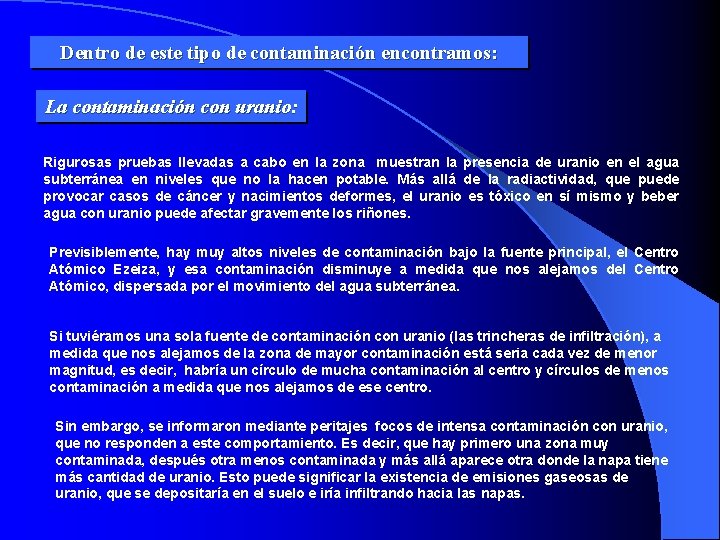 Dentro de este tipo de contaminación encontramos:

La contaminación con uranio:

Rigurosas pruebas llevadas a cabo en la zona muestran la presencia de uranio en el agua subterránea en niveles que no la hacen potable. Más allá de la radiactividad, que puede provocar casos de cáncer y nacimientos deformes, el uranio es tóxico en sí mismo y beber agua con uranio puede afectar gravemente los riñones.

Previsiblemente, hay muy altos niveles de contaminación bajo la fuente principal, el Centro Atómico Ezeiza, y esa contaminación disminuye a medida que nos alejamos del Centro Atómico, dispersada por el movimiento del agua subterránea.

Si tuviéramos una sola fuente de contaminación con uranio (las trincheras de infiltración), a medida que nos alejamos de la zona de mayor contaminación está seria cada vez de menor magnitud, es decir, habría un círculo de mucha contaminación al centro y círculos de menos contaminación a medida que nos alejamos de ese centro.

Sin embargo, se informaron mediante peritajes focos de intensa contaminación con uranio, que no responden a este comportamiento. Es decir, que hay primero una zona muy contaminada, después otra menos contaminada y más allá aparece otra donde la napa tiene más cantidad de uranio. Esto puede significar la existencia de emisiones gaseosas de uranio, que se depositaría en el suelo e iría infiltrando hacia las napas.